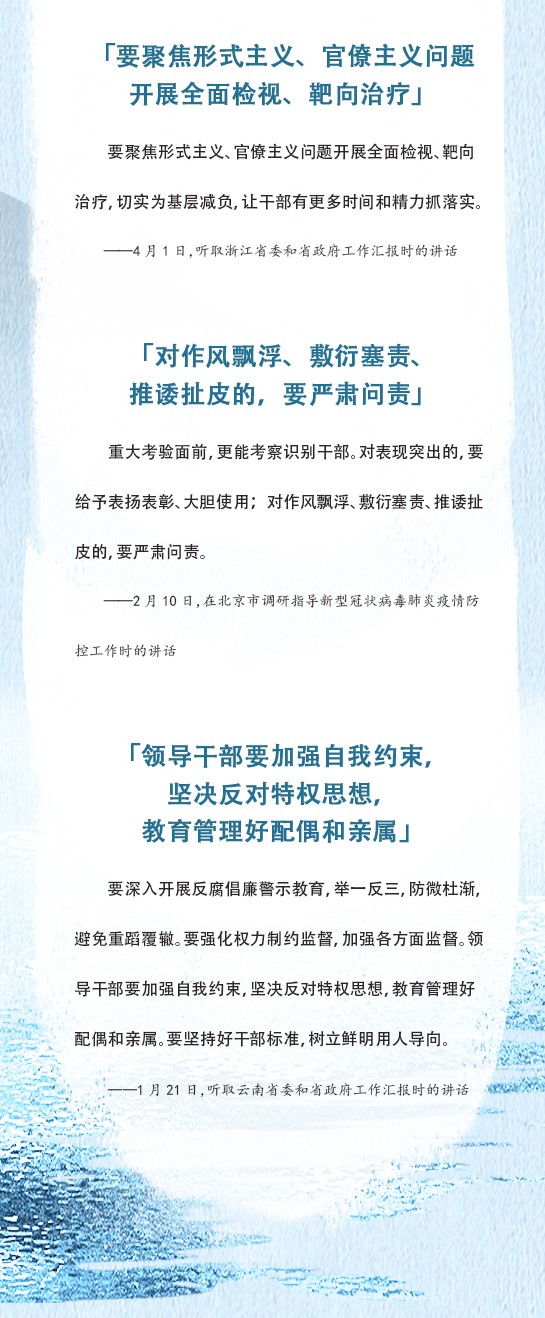 「要聚焦形式主义、官僚主义问题开展全面检视、靶向治疗」

要聚焦形式主义、官僚主义问题开展全面检视、靶向治疗，切实为基层减负，让干部有更多时间和精力抓落实。

——4月1日，听取浙江省委和省政府工作汇报时的讲话

「对作风飘浮、敷衍塞责、推诿扯皮的，要严肃问责」

重大考验面前，更能考察识别干部。对表现突出的，要给予表扬表彰、大胆使用；对作风飘浮、敷衍塞责、推诿扯皮的，要严肃问责。

——2月10日，在北京市调研指导新型冠状病毒肺炎疫情防控工作时的讲话

「领导干部要加强自我约束，坚决反对特权思想，教育管理好配偶和亲属」

要深入开展反腐倡廉警示教育，举一反三，防微杜渐，避免重蹈覆辙。要强化权力制约监督，加强各方面监督。领导干部要加强自我约束，坚决反对特权思想，教育管理好配偶和亲属。要坚持好干部标准，树立鲜明用人导向。

——1月21日，听取云南省委和省政府工作汇报时的讲话